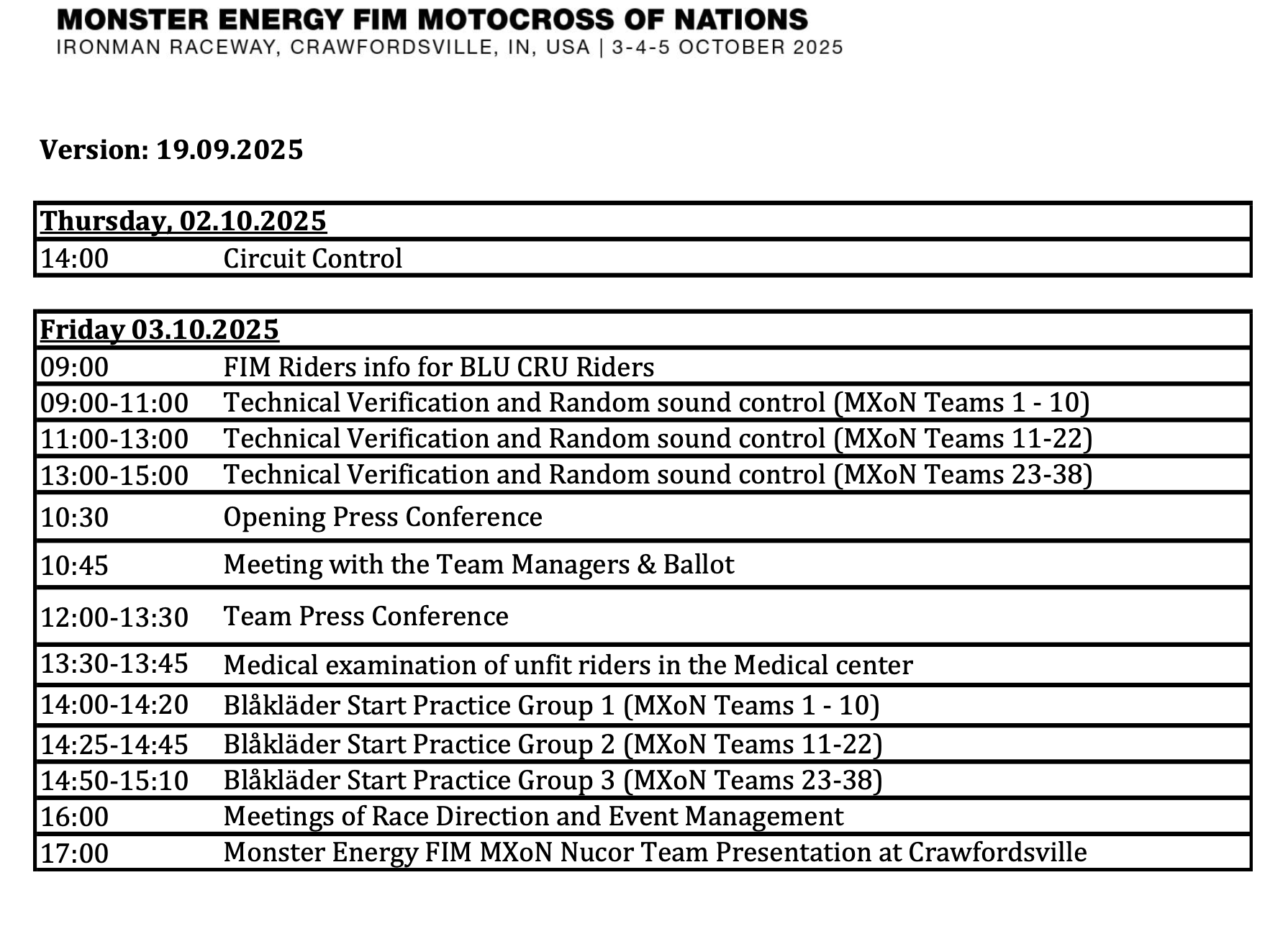 MONSTER ENERGY FIM MOTOCROSS OF NATIONS
IRONMAN RACEWAY, CRAWFORDSVILLE, IN, USA | 3-4-5 OCTOBER 2025

Version: 19.09.2025

| Thursday, 02.10.2025 | |
|---|---|
| 14:00 | Circuit Control |

| Friday 03.10.2025 | |
|---|---|
| 09:00 | FIM Riders info for BLU CRU Riders |
| 09:00-11:00 | Technical Verification and Random sound control (MXoN Teams 1 - 10) |
| 11:00-13:00 | Technical Verification and Random sound control (MXoN Teams 11-22) |
| 13:00-15:00 | Technical Verification and Random sound control (MXoN Teams 23-38) |
| 10:30 | Opening Press Conference |
| 10:45 | Meeting with the Team Managers & Ballot |
| 12:00-13:30 | Team Press Conference |
| 13:30-13:45 | Medical examination of unfit riders in the Medical center |
| 14:00-14:20 | Blåkläder Start Practice Group 1 (MXoN Teams 1 - 10) |
| 14:25-14:45 | Blåkläder Start Practice Group 2 (MXoN Teams 11-22) |
| 14:50-15:10 | Blåkläder Start Practice Group 3 (MXoN Teams 23-38) |
| 16:00 | Meetings of Race Direction and Event Management |
| 17:00 | Monster Energy FIM MXoN Nucor Team Presentation at Crawfordsville |